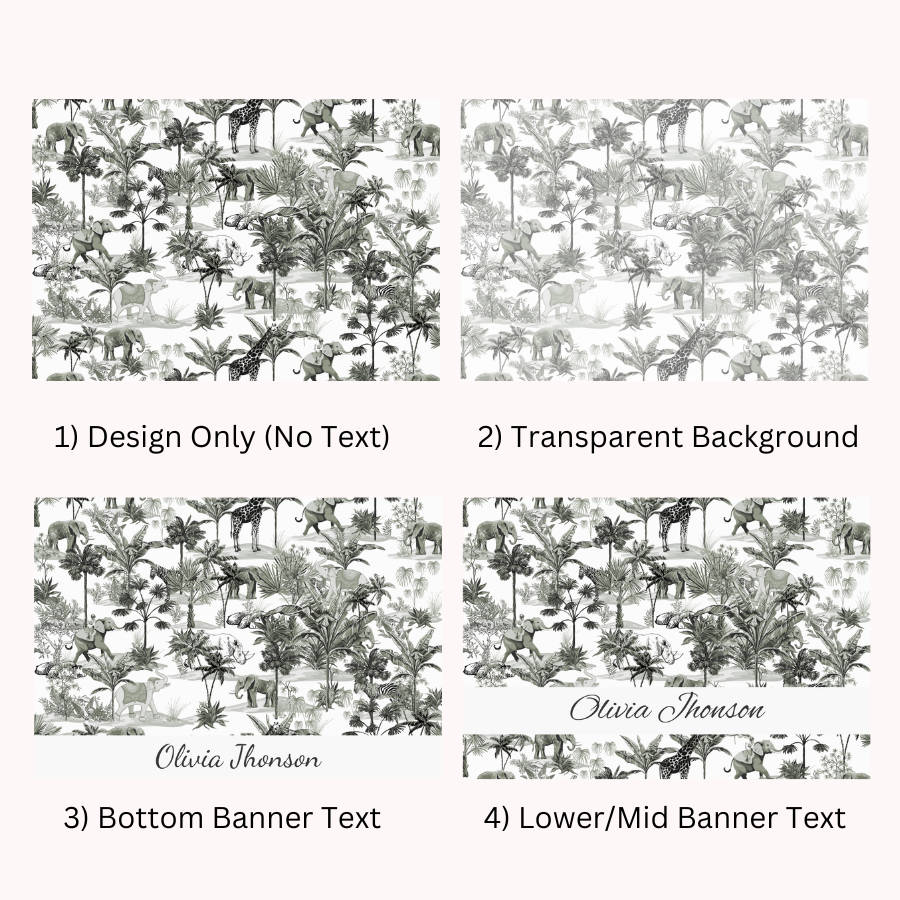 1) Design Only (No Text)

2) Transparent Background

Olivia Jhonson

3) Bottom Banner Text

Olivia Jhonson

4) Lower/Mid Banner Text